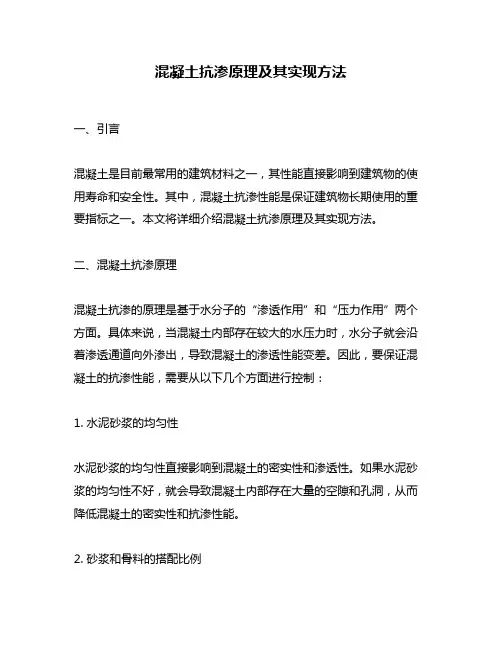 混凝土抗渗原理及其实现方法

一、引言

混凝土是目前最常用的建筑材料之一，其性能直接影响到建筑物的使用寿命和安全性。其中，混凝土抗渗性能是保证建筑物长期使用的重要指标之一。本文将详细介绍混凝土抗渗原理及其实现方法。

二、混凝土抗渗原理

混凝土抗渗的原理是基于水分子的“渗透作用”和“压力作用”两个方面。具体来说，当混凝土内部存在较大的水压力时，水分子就会沿着渗透通道向外渗出，导致混凝土的渗透性能变差。因此，要保证混凝土的抗渗性能，需要从以下几个方面进行控制：

1. 水泥砂浆的均匀性

水泥砂浆的均匀性直接影响到混凝土的密实性和渗透性。如果水泥砂浆的均匀性不好，就会导致混凝土内部存在大量的空隙和孔洞，从而降低混凝土的密实性和抗渗性能。

2. 砂浆和骨料的搭配比例